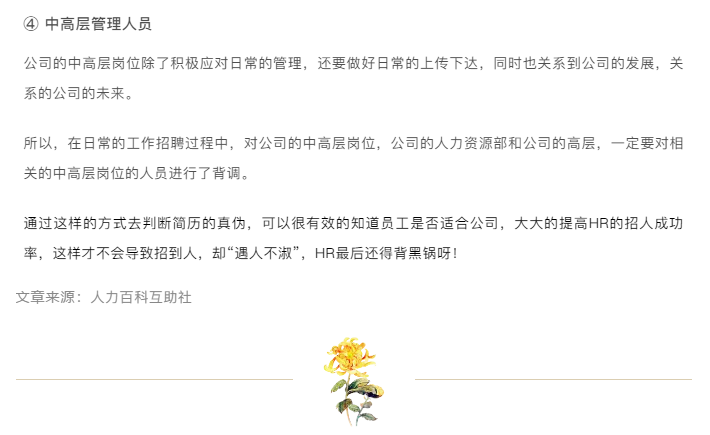 ④ 中高层管理人员

公司的中高层岗位除了积极应对日常的管理，还要做好日常的上传下达，同时也关系到公司的发展，关系的公司的未来。

所以，在日常的工作招聘过程中，对公司的中高层岗位，公司的人力资源部和公司的高层，一定要对相关的中高层岗位的人员进行了背调。

通过这样的方式去判断简历的真伪，可以很有效的知道员工是否适合公司，大大的提高HR的招人成功率，这样才不会导致招到人，却“遇人不淑”，HR最后还得背黑锅呀！

文章来源：人力百科互助社